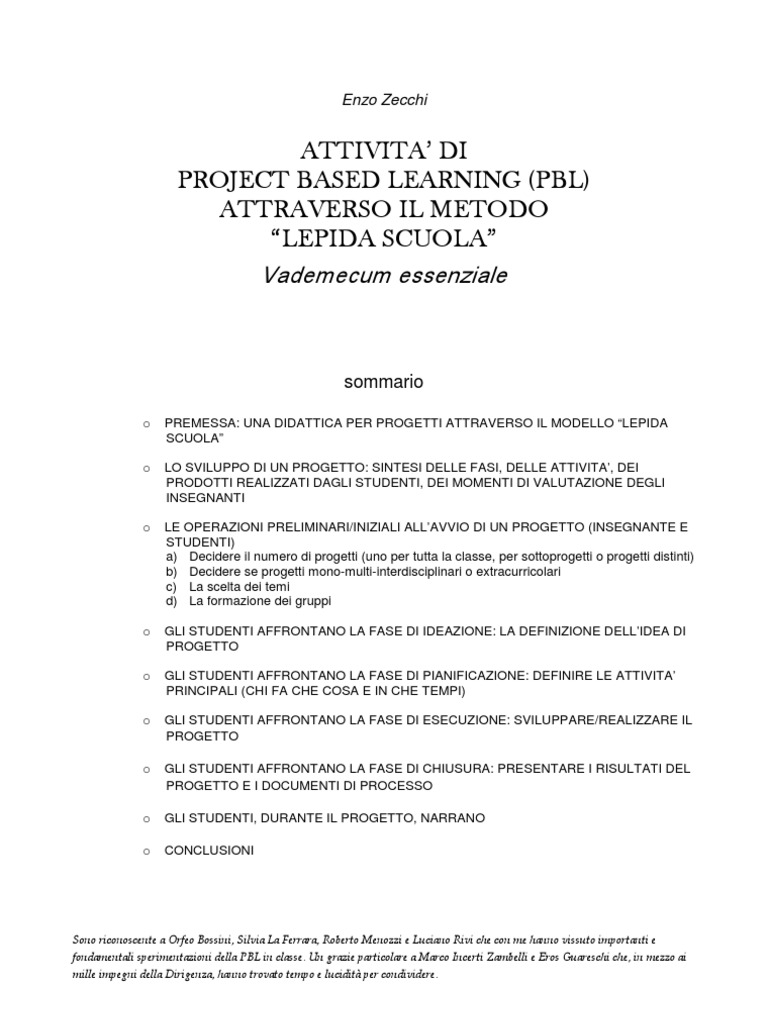 Enzo Zecchi

ATTIVITA' DI
PROJECT BASED LEARNING (PBL)
ATTRAVERSO IL METODO
"LEPIDA SCUOLA"

Vademecum essenziale

sommario

o PREMESSA: UNA DIDATTICA PER PROGETTI ATTRAVERSO IL MODELLO "LEPIDA SCUOLA"

o LO SVILUPPO DI UN PROGETTO: SINTESI DELLE FASI, DELLE ATTIVITA', DEI PRODOTTI REALIZZATI DAGLI STUDENTI, DEI MOMENTI DI VALUTAZIONE DEGLI INSEGNANTI

o LE OPERAZIONI PRELIMINARI/INIZIALI ALL'AVVIO DI UN PROGETTO (INSEGNANTE E STUDENTI)
a) Decidere il numero di progetti (uno per tutta la classe, per sottoprogetti o progetti distinti)
b) Decidere se progetti mono-multi-interdisciplinari o extracurricolari
c) La scelta dei temi
d) La formazione dei gruppi

o GLI STUDENTI AFFRONTANO LA FASE DI IDEAZIONE: LA DEFINIZIONE DELL'IDEA DI PROGETTO

o GLI STUDENTI AFFRONTANO LA FASE DI PIANIFICAZIONE: DEFINIRE LE ATTIVITA' PRINCIPALI (CHI FA CHE COSA E IN CHE TEMPI)

o GLI STUDENTI AFFRONTANO LA FASE DI ESECUZIONE: SVILUPPARE/REALIZZARE IL PROGETTO

o GLI STUDENTI AFFRONTANO LA FASE DI CHIUSURA: PRESENTARE I RISULTATI DEL PROGETTO E I DOCUMENTI DI PROCESSO

o GLI STUDENTI, DURANTE IL PROGETTO, NARRANO

o CONCLUSIONI

Sono riconoscente a Orfeo Bossini, Silvia La Ferrara, Roberto Menozzi e Luciano Rivi che con me hanno vissuto importanti e fondamentali sperimentazioni della PBL in classe. Un grazie particolare a Marco Incerti Zambelli e Eros Guareschi che, in mezzo ai mille impegni della Dirigenza, hanno trovato tempo e lucidità per condividere.